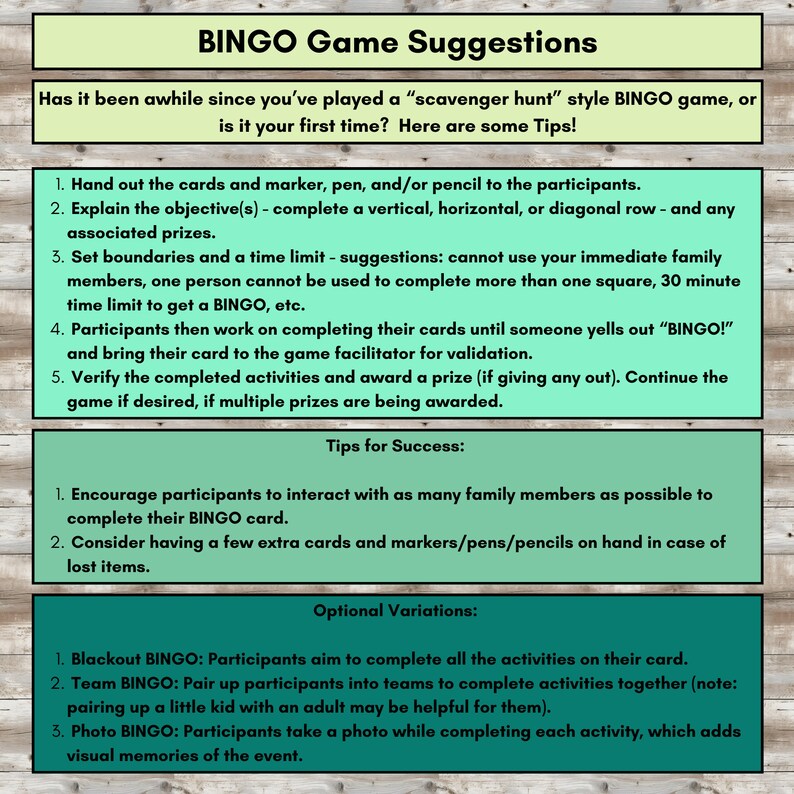 BINGO Game Suggestions

Has it been awhile since you've played a "scavenger hunt" style BINGO game, or is it your first time? Here are some Tips!

1. Hand out the cards and marker, pen, and/or pencil to the participants.
2. Explain the objective(s) - complete a vertical, horizontal, or diagonal row - and any associated prizes.
3. Set boundaries and a time limit - suggestions: cannot use your immediate family members, one person cannot be used to complete more than one square, 30 minute time limit to get a BINGO, etc.
4. Participants then work on completing their cards until someone yells out "BINGO!" and bring their card to the game facilitator for validation.
5. Verify the completed activities and award a prize (if giving any out). Continue the game if desired, if multiple prizes are being awarded.

Tips for Success:

1. Encourage participants to interact with as many family members as possible to complete their BINGO card.
2. Consider having a few extra cards and markers/pens/pencils on hand in case of lost items.

Optional Variations:

1. Blackout BINGO: Participants aim to complete all the activities on their card.
2. Team BINGO: Pair up participants into teams to complete activities together (note: pairing up a little kid with an adult may be helpful for them).
3. Photo BINGO: Participants take a photo while completing each activity, which adds visual memories of the event.